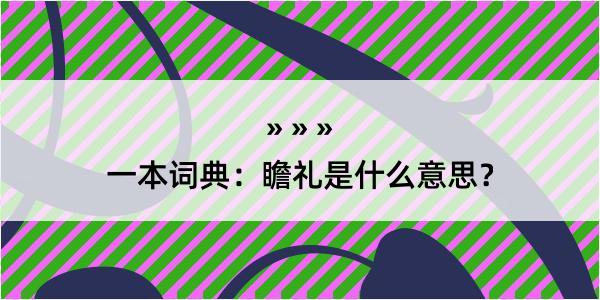 » » »

一本词典：瞻礼是什么意思？